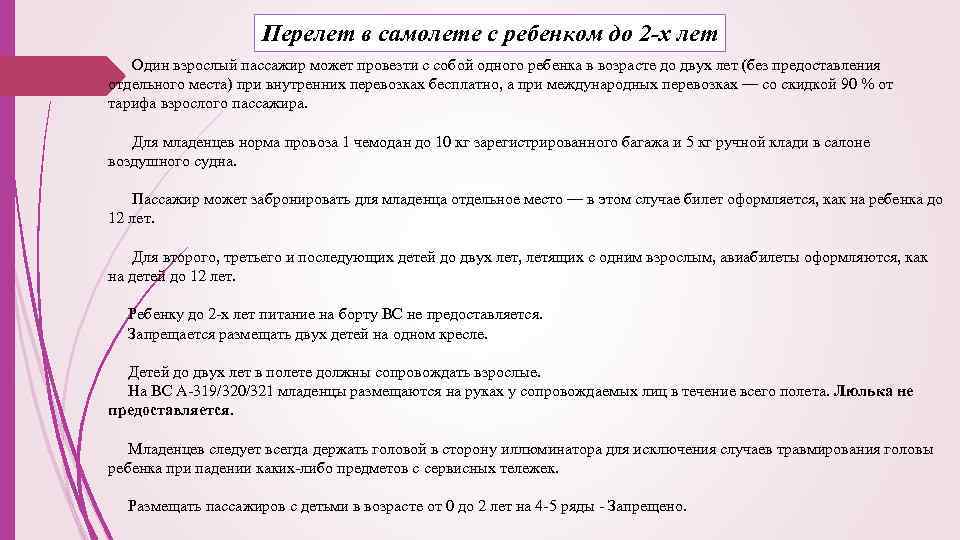 Перелет в самолете с ребенком до 2-х лет

Один взрослый пассажир может провезти с собой одного ребенка в возрасте до двух лет (без предоставления отдельного места) при внутренних перевозках бесплатно, а при международных перевозках — со скидкой 90 % от тарифа взрослого пассажира.

Для младенцев норма провоза 1 чемодан до 10 кг зарегистрированного багажа и 5 кг ручной клади в салоне воздушного судна.

Пассажир может забронировать для младенца отдельное место — в этом случае билет оформляется, как на ребенка до 12 лет.

Для второго, третьего и последующих детей до двух лет, летящих с одним взрослым, авиабилеты оформляются, как на детей до 12 лет.

Ребенку до 2-х лет питание на борту ВС не предоставляется.
Запрещается размещать двух детей на одном кресле.

Детей до двух лет в полете должны сопровождать взрослые.
На ВС А-319/320/321 младенцы размещаются на руках у сопровождаемых лиц в течение всего полета. Люлька не предоставляется.

Младенцев следует всегда держать головой в сторону иллюминатора для исключения случаев травмирования головы ребенка при падении каких-либо предметов с сервисных тележек.

Размещать пассажиров с детьми в возрасте от 0 до 2 лет на 4-5 ряды - Запрещено.